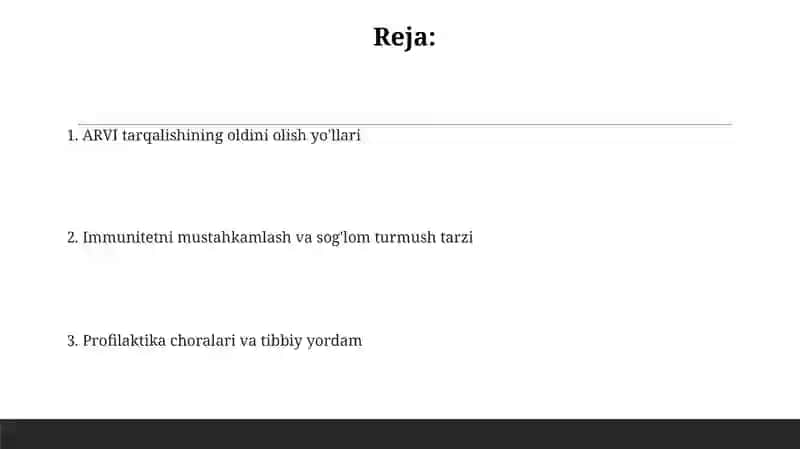 Reja:

1. ARVI tarqalishining oldini olish yo'llari

2. Immunitetni mustahkamlash va sog'lom turmush tarzi

3. Profilaktika choralari va tibbiy yordam